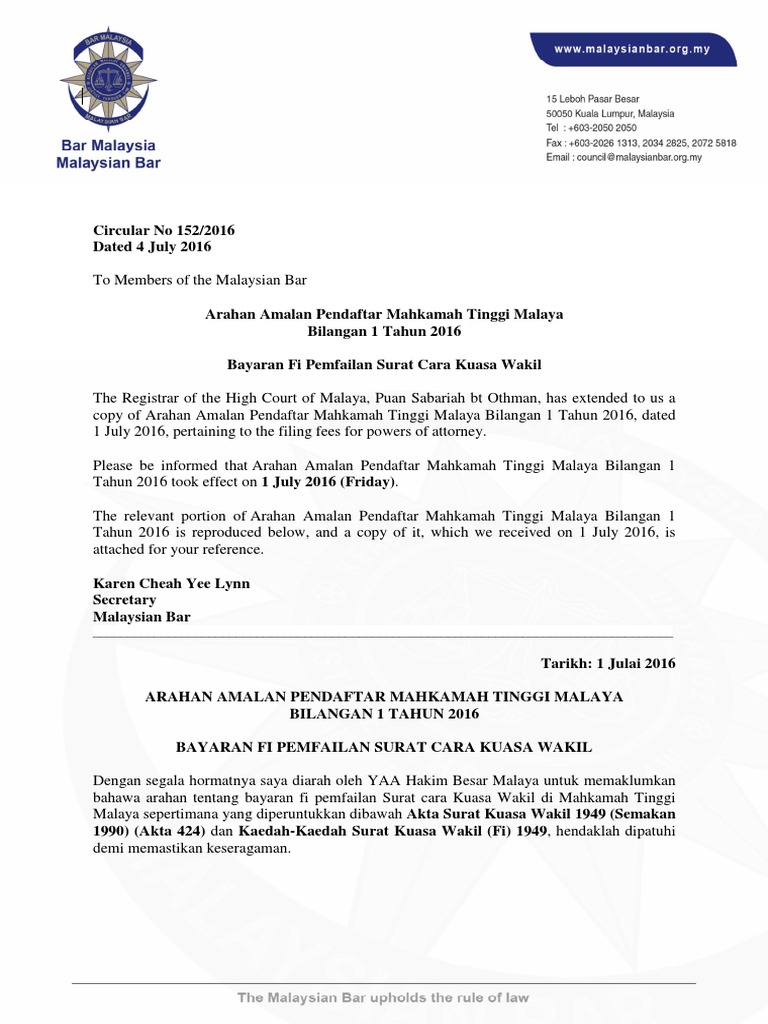 BAR MALAYSIA
MALAYSIAN BAR

Bar Malaysia
Malaysian Bar

www.malaysianbar.org.my

15 Leboh Pasar Besar
50050 Kuala Lumpur, Malaysia
Tel : +603-2050 2050
Fax : +603-2026 1313, 2034 2825, 2072 5818
Email : council@malaysianbar.org.my

Circular No 152/2016
Dated 4 July 2016

To Members of the Malaysian Bar

Arahan Amalan Pendaftar Mahkamah Tinggi Malaya
Bilangan 1 Tahun 2016

Bayaran Fi Pemfailan Surat Cara Kuasa Wakil

The Registrar of the High Court of Malaya, Puan Sabariah bt Othman, has extended to us a copy of Arahan Amalan Pendaftar Mahkamah Tinggi Malaya Bilangan 1 Tahun 2016, dated 1 July 2016, pertaining to the filing fees for powers of attorney.

Please be informed that Arahan Amalan Pendaftar Mahkamah Tinggi Malaya Bilangan 1 Tahun 2016 took effect on 1 July 2016 (Friday).

The relevant portion of Arahan Amalan Pendaftar Mahkamah Tinggi Malaya Bilangan 1 Tahun 2016 is reproduced below, and a copy of it, which we received on 1 July 2016, is attached for your reference.

Karen Cheah Yee Lynn
Secretary
Malaysian Bar

Tarikh: 1 Julai 2016

ARAHAN AMALAN PENDAFTAR MAHKAMAH TINGGI MALAYA
BILANGAN 1 TAHUN 2016

BAYARAN FI PEMFAILAN SURAT CARA KUASA WAKIL

Dengan segala hormatnya saya diarah oleh YAA Hakim Besar Malaya untuk memaklumkan bahawa arahan tentang bayaran fi pemfailan Surat cara Kuasa Wakil di Mahkamah Tinggi Malaya sepertimana yang diperuntukkan dibawah Akta Surat Kuasa Wakil 1949 (Semakan 1990) (Akta 424) dan Kaedah-Kaedah Surat Kuasa Wakil (Fi) 1949, hendaklah dipatuhi demi memastikan keseragaman.

The Malaysian Bar upholds the rule of law